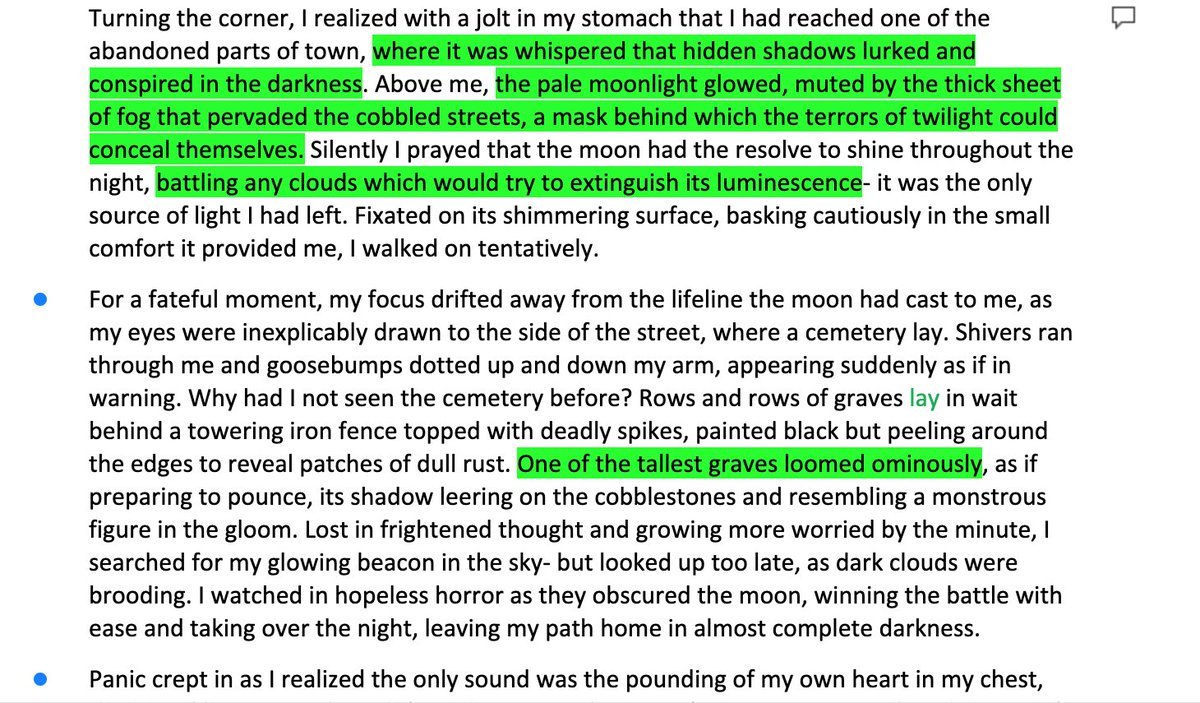 Turning the corner, I realized with a jolt in my stomach that I had reached one of the abandoned parts of town, where it was whispered that hidden shadows lurked and conspired in the darkness. Above me, the pale moonlight glowed, muted by the thick sheet of fog that pervaded the cobbled streets, a mask behind which the terrors of twilight could conceal themselves. Silently I prayed that the moon had the resolve to shine throughout the night, battling any clouds which would try to extinguish its luminescence- it was the only source of light I had left. Fixated on its shimmering surface, basking cautiously in the small comfort it provided me, I walked on tentatively.

For a fateful moment, my focus drifted away from the lifeline the moon had cast to me, as my eyes were inexplicably drawn to the side of the street, where a cemetery lay. Shivers ran through me and goosebumps dotted up and down my arm, appearing suddenly as if in warning. Why had I not seen the cemetery before? Rows and rows of graves lay in wait behind a towering iron fence topped with deadly spikes, painted black but peeling around the edges to reveal patches of dull rust. One of the tallest graves loomed ominously, as if preparing to pounce, its shadow leering on the cobblestones and resembling a monstrous figure in the gloom. Lost in frightened thought and growing more worried by the minute, I searched for my glowing beacon in the sky- but looked up too late, as dark clouds were brooding. I watched in hopeless horror as they obscured the moon, winning the battle with ease and taking over the night, leaving my path home in almost complete darkness.

Panic crept in as I realized the only sound was the pounding of my own heart in my chest,